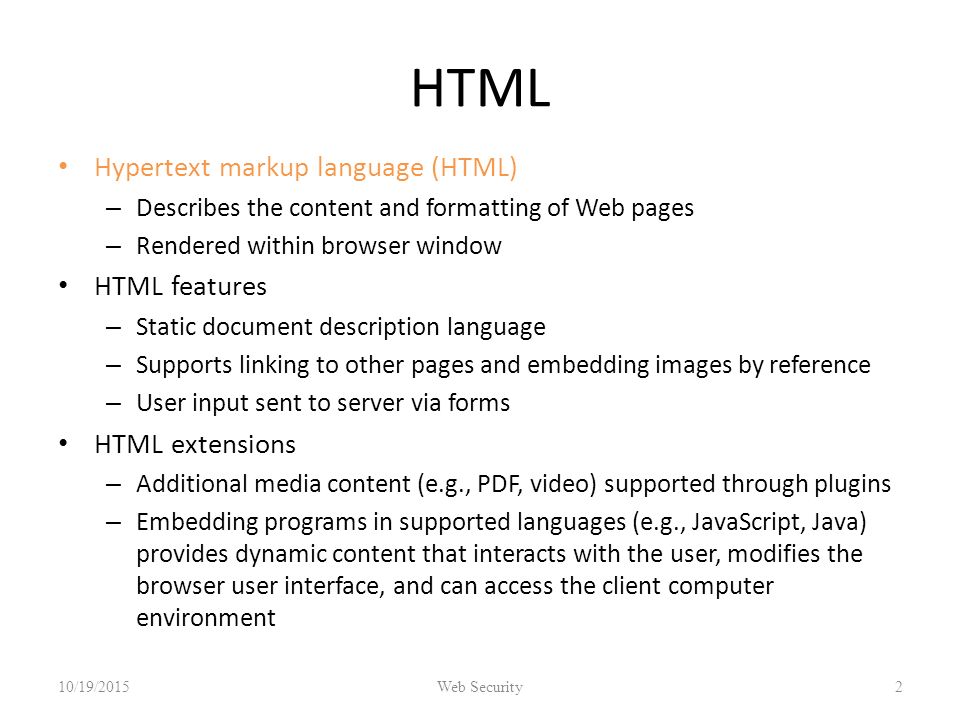 HTML

• Hypertext markup language (HTML)
  – Describes the content and formatting of Web pages
  – Rendered within browser window
• HTML features
  – Static document description language
  – Supports linking to other pages and embedding images by reference
  – User input sent to server via forms
• HTML extensions
  – Additional media content (e.g., PDF, video) supported through plugins
  – Embedding programs in supported languages (e.g., JavaScript, Java) provides dynamic content that interacts with the user, modifies the browser user interface, and can access the client computer environment

10/19/2015 Web Security 2